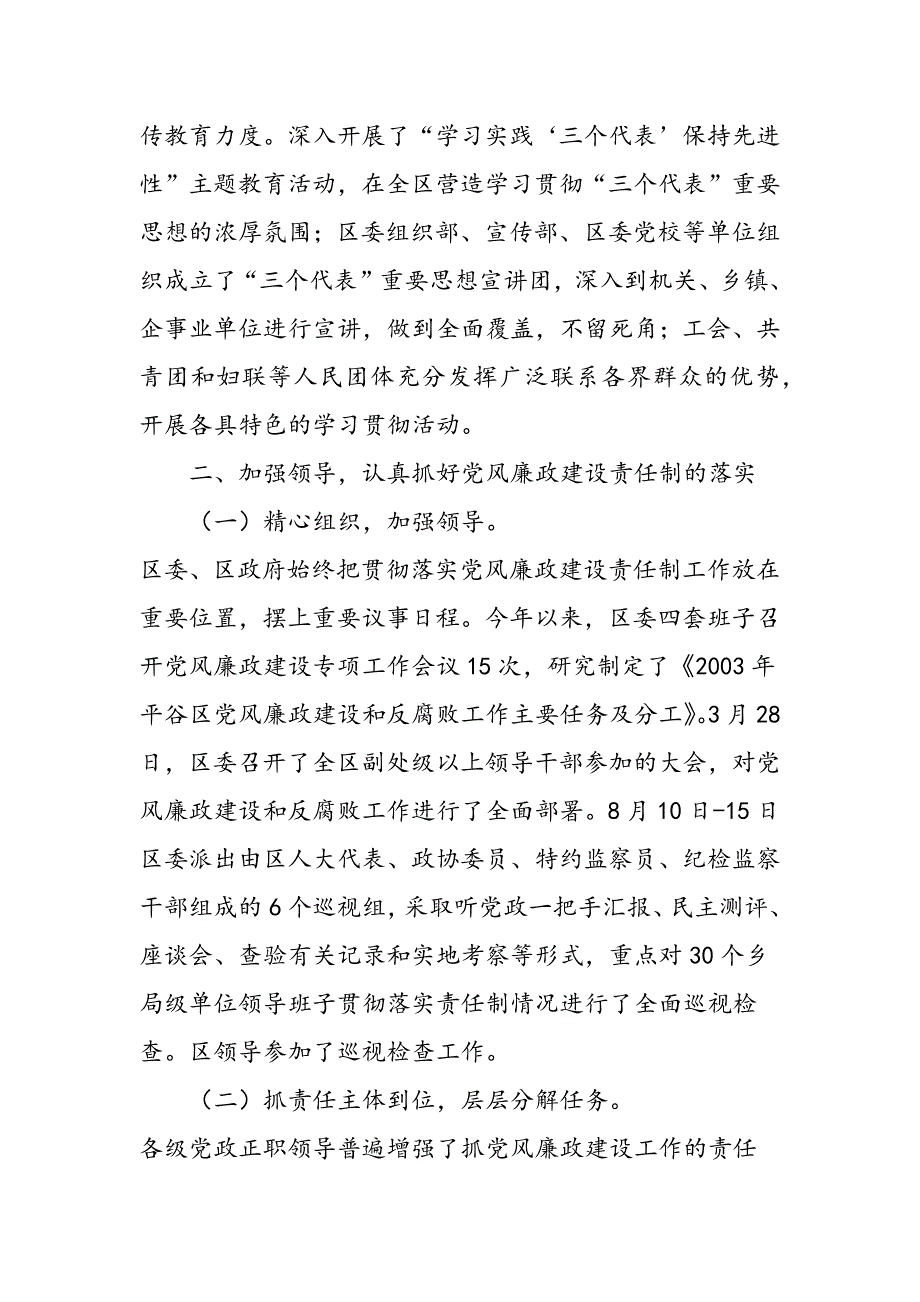 传教育力度。深入开展了“学习实践‘三个代表’保持先进性”主题教育活动，在全区营造学习贯彻“三个代表”重要思想的浓厚氛围；区委组织部、宣传部、区委党校等单位组织成立了“三个代表”重要思想宣讲团，深入到机关、乡镇、企事业单位进行宣讲，做到全面覆盖，不留死角；工会、共青团和妇联等人民团体充分发挥广泛联系各界群众的优势，开展各具特色的学习贯彻活动。

二、加强领导，认真抓好党风廉政建设责任制的落实

（一）精心组织，加强领导。

区委、区政府始终把贯彻落实党风廉政建设责任制工作放在重要位置，摆上重要议事日程。今年以来，区委四套班子召开党风廉政建设专项工作会议15次，研究制定了《2003年平谷区党风廉政建设和反腐败工作主要任务及分工》。3月28日，区委召开了全区副处级以上领导干部参加的大会，对党风廉政建设和反腐败工作进行了全面部署。8月10日-15日区委派出由区人大代表、政协委员、特约监察员、纪检监察干部组成的6个巡视组，采取听党政一把手汇报、民主测评、座谈会、查验有关记录和实地考察等形式，重点对30个乡局级单位领导班子贯彻落实责任制情况进行了全面巡视检查。区领导参加了巡视检查工作。

（二）抓责任主体到位，层层分解任务。

各级党政正职领导普遍增强了抓党风廉政建设工作的责任